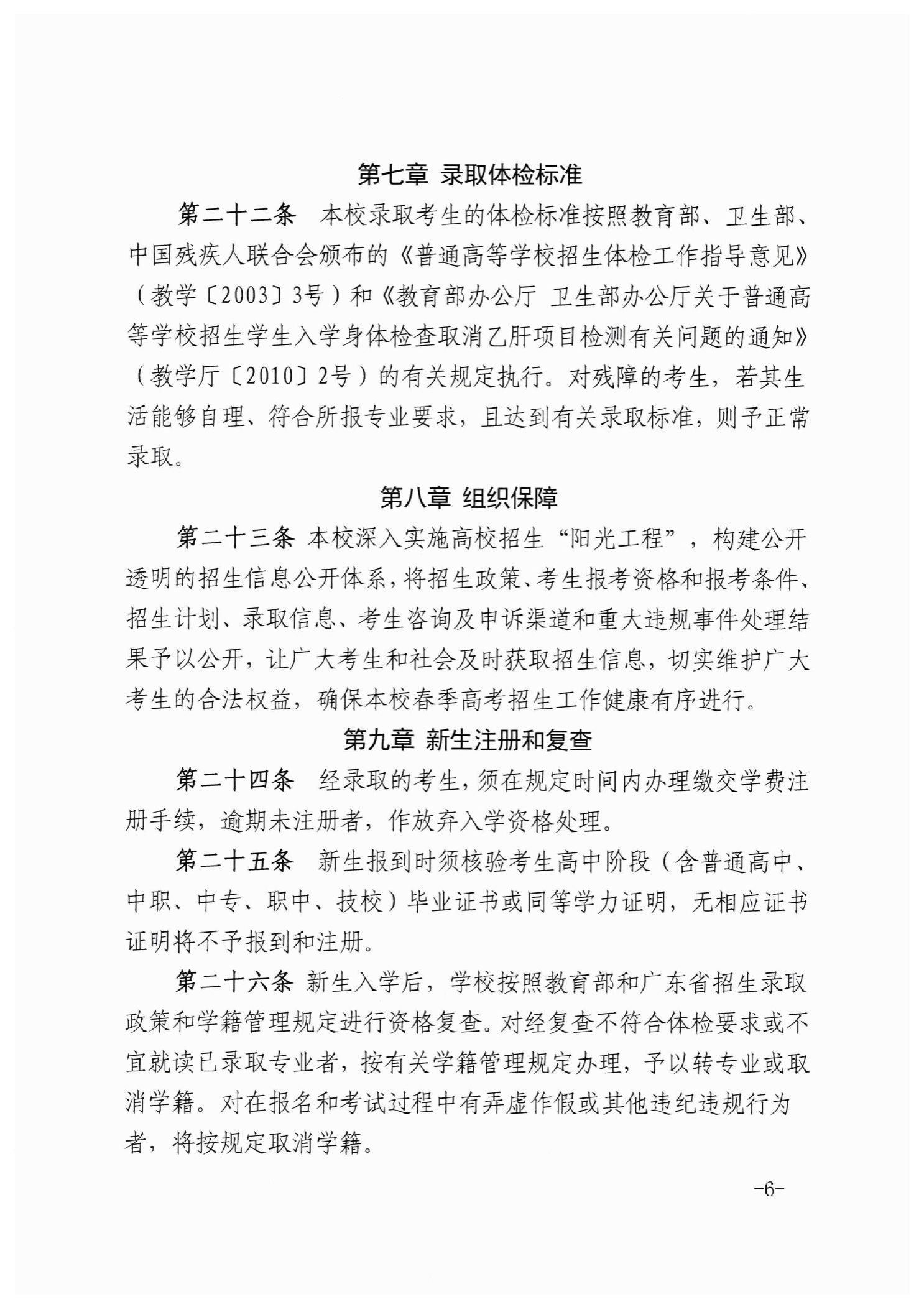 第七章 录取体检标准

第二十二条　本校录取考生的体检标准按照教育部、卫生部、中国残疾人联合会颁布的《普通高等学校招生体检工作指导意见》（教学〔2003〕3号）和《教育部办公厅 卫生部办公厅关于普通高等学校招生学生入学身体检查取消乙肝项目检测有关问题的通知》（教学厅〔2010〕2号）的有关规定执行。对残障的考生，若其生活能够自理、符合所报专业要求，且达到有关录取标准，则予正常录取。

第八章 组织保障

第二十三条 本校深入实施高校招生“阳光工程”，构建公开透明的招生信息公开体系，将招生政策、考生报考资格和报考条件、招生计划、录取信息、考生咨询及申诉渠道和重大违规事件处理结果予以公开，让广大考生和社会及时获取招生信息，切实维护广大考生的合法权益，确保本校春季高考招生工作健康有序进行。

第九章 新生注册和复查

第二十四条　经录取的考生，须在规定时间内办理缴交学费注册手续，逾期未注册者，作放弃入学资格处理。

第二十五条　新生报到时须核验考生高中阶段（含普通高中、中职、中专、职中、技校）毕业证书或同等学力证明，无相应证书证明将不予报到和注册。

第二十六条 新生入学后，学校按照教育部和广东省招生录取政策和学籍管理规定进行资格复查。对经复查不符合体检要求或不宜就读已录取专业者，按有关学籍管理规定办理，予以转专业或取消学籍。对在报名和考试过程中有弄虚作假或其他违纪违规行为者，将按规定取消学籍。

-6-